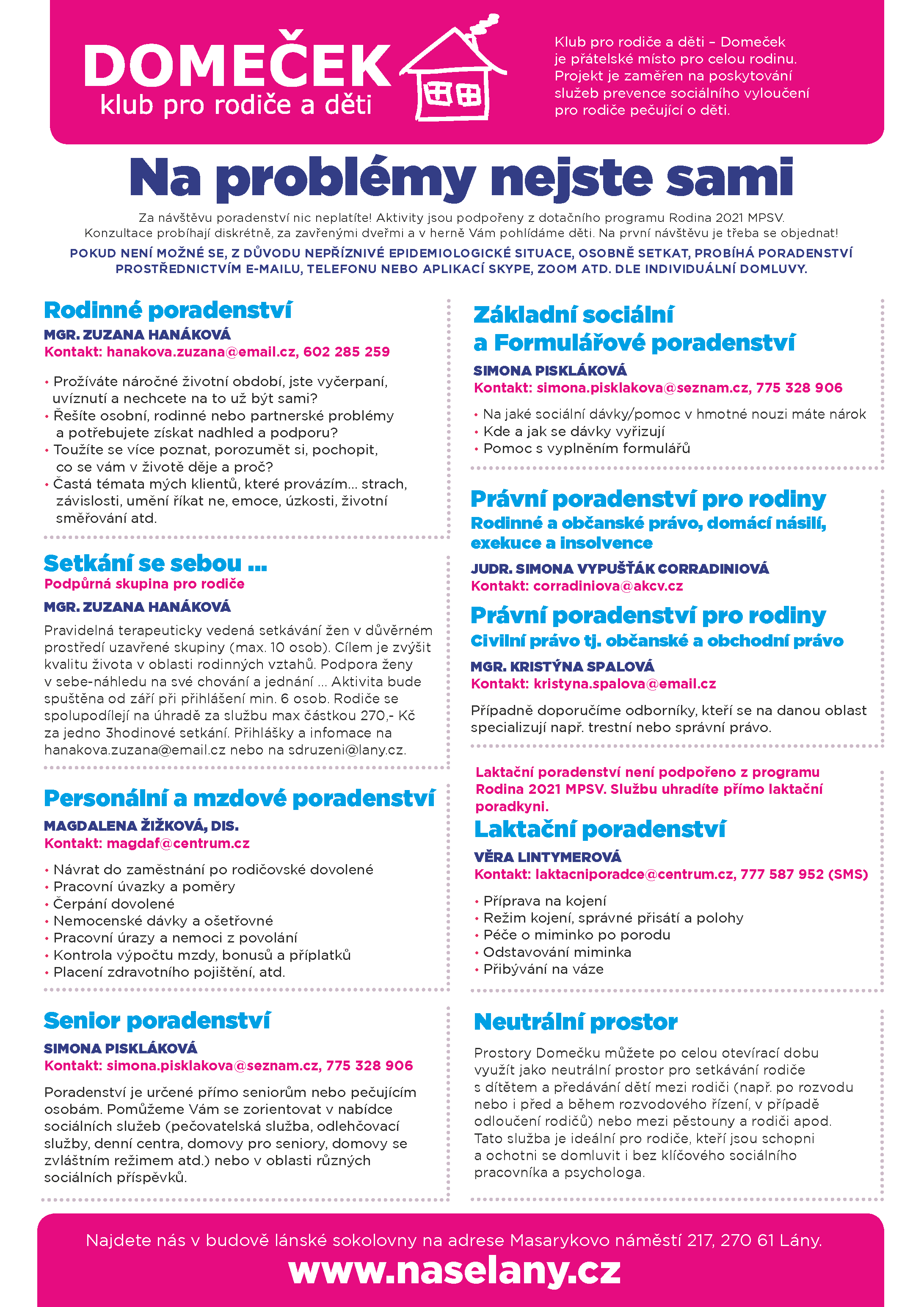 DOMEČEK
klub pro rodiče a děti

Klub pro rodiče a děti – Domeček je přátelské místo pro celou rodinu. Projekt je zaměřen na poskytování služeb prevence sociálního vyloučení pro rodiče pečující o děti.

Na problémy nejste sami

Za návštěvu poradenství nic neplatíte! Aktivity jsou podpořeny z dotačního programu Rodina 2021 MPSV. Konzultace probíhají diskrétně, za zavřenými dveřmi a v herně Vám pohlídáme děti. Na první návštěvu je třeba se objednat!

POKUD NENÍ MOŽNÉ SE, Z DŮVODU NEPŘÍZNIVÉ EPIDEMIOLOGICKÉ SITUACE, OSOBNĚ SETKAT, PROBÍHÁ PORADENSTVÍ PROSTŘEDNICTVÍM E-MAILU, TELEFONU NEBO APLIKACÍ SKYPE, ZOOM ATD. DLE INDIVIDUÁLNÍ DOMLUVY.

Rodinné poradenství
MGR. ZUZANA HANÁKOVÁ
Kontakt: hanakova.zuzana@email.cz, 602 285 259

• Prožíváte náročné životní období, jste vyčerpaní, uvíznutí a nechcete na to už být sami?
• Řešíte osobní, rodinné nebo partnerské problémy a potřebujete získat nadhled a podporu?
• Toužíte se více poznat, porozumět si, pochopit, co se vám v životě děje a proč?
• Častá témata mých klientů, které provázím... strach, závislosti, umění říkat ne, emoce, úzkosti, životní směřování atd.

Setkání se sebou ...
Podpůrná skupina pro rodiče
MGR. ZUZANA HANÁKOVÁ

Pravidelná terapeuticky vedená setkávání žen v důvěrném prostředí uzavřené skupiny (max. 10 osob). Cílem je zvýšit kvalitu života v oblasti rodinných vztahů. Podpora ženy v sebe-náhledu na své chování a jednání ... Aktivita bude spuštěna od září při přihlášení min. 6 osob. Rodiče se spolupodílejí na úhradě za službu max částkou 270,- Kč za jedno 3hodinové setkání. Přihlášky a infomace na hanakova.zuzana@email.cz nebo na sdruzeni@lany.cz.

Personální a mzdové poradenství
MAGDALENA ŽIŽKOVÁ, DIS.
Kontakt: magdaf@centrum.cz

• Návrat do zaměstnání po rodičovské dovolené
• Pracovní úvazky a poměry
• Čerpání dovolené
• Nemocenské dávky a ošetřovné
• Pracovní úrazy a nemoci z povolání
• Kontrola výpočtu mzdy, bonusů a příplatků
• Placení zdravotního pojištění, atd.

Senior poradenství
SIMONA PISKLÁKOVÁ
Kontakt: simona.pisklakova@seznam.cz, 775 328 906

Poradenství je určené přímo seniorům nebo pečujícím osobám. Pomůžeme Vám se zorientovat v nabídce sociálních služeb (pečovatelská služba, odlehčovací služby, denní centra, domovy pro seniory, domovy se zvláštním režimem atd.) nebo v oblasti různých sociálních příspěvků.

Základní sociální a Formulářové poradenství
SIMONA PISKLÁKOVÁ
Kontakt: simona.pisklakova@seznam.cz, 775 328 906

• Na jaké sociální dávky/pomoc v hmotné nouzi máte nárok
• Kde a jak se dávky vyřizují
• Pomoc s vyplněním formulářů

Právní poradenství pro rodiny
Rodinné a občanské právo, domácí násilí, exekuce a insolvence
JUDR. SIMONA VYPUŠŤÁK CORRADINIOVÁ
Kontakt: corradiniova@akcv.cz

Právní poradenství pro rodiny
Civilní právo tj. občanské a obchodní právo
MGR. KRISTÝNA SPALOVÁ
Kontakt: kristyna.spalova@email.cz

Případně doporučíme odborníky, kteří se na danou oblast specializují např. trestní nebo správní právo.

Laktační poradenství není podpořeno z programu Rodina 2021 MPSV. Službu uhradíte přímo laktační poradkyni.

Laktační poradenství
VĚRA LINTYMEROVÁ
Kontakt: laktacniporadce@centrum.cz, 777 587 952 (SMS)

• Příprava na kojení
• Režim kojení, správné přisátí a polohy
• Péče o miminko po porodu
• Odstavování miminka
• Přibývání na váze

Neutrální prostor

Prostory Domečku můžete po celou otevírací dobu využít jako neutrální prostor pro setkávání rodiče s dítětem a předávání dětí mezi rodiči (např. po rozvodu nebo i před a během rozvodového řízení, v případě odloučení rodičů) nebo mezi pěstouny a rodiči apod. Tato služba je ideální pro rodiče, kteří jsou schopni a ochotni se domluvit i bez klíčového sociálního pracovníka a psychologa.

Najdete nás v budově lánské sokolovny na adrese Masarykovo náměstí 217, 270 61 Lány.
www.naselany.cz